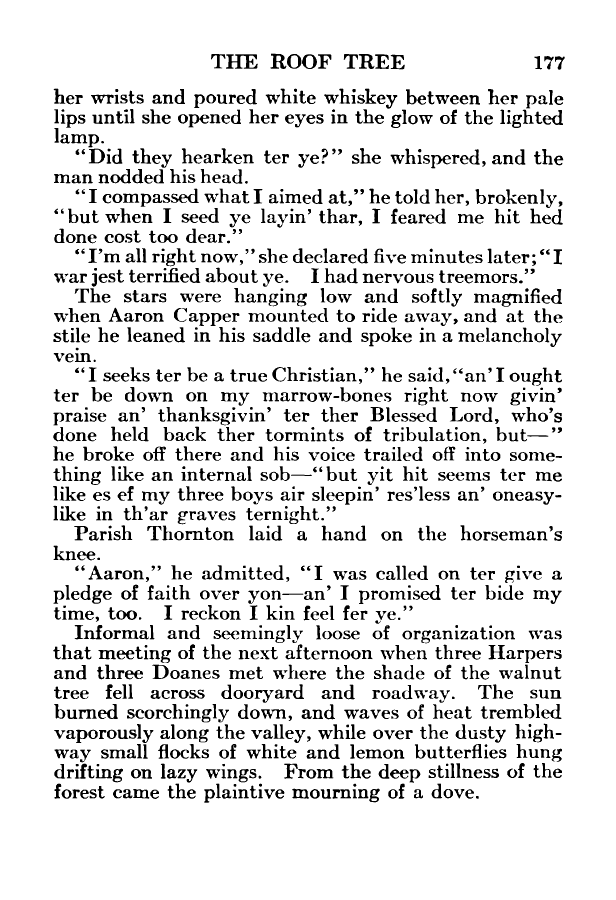 THE ROOF TREE 177

her wrists and poured white whiskey between her pale lips until she opened her eyes in the glow of the lighted lamp.

"Did they hearken ter ye?" she whispered, and the man nodded his head.

"I compassed what I aimed at," he told her, brokenly, "but when I seed ye layin' thar, I feared me hit hed done cost too dear."

"I'm all right now," she declared five minutes later; "I war jest terrified about ye. I had nervous treemors."

The stars were hanging low and softly magnified when Aaron Capper mounted to ride away, and at the stile he leaned in his saddle and spoke in a melancholy vein.

"I seeks ter be a true Christian," he said, "an' I ought ter be down on my marrow-bones right now givin' praise an' thanksgivin' ter ther Blessed Lord, who's done held back ther tormints of tribulation, but—" he broke off there and his voice trailed off into something like an internal sob—"but yit hit seems ter me like es ef my three boys air sleepin' res'less an' oneasy-like in th'ar graves ternight."

Parish Thornton laid a hand on the horseman's knee.

"Aaron," he admitted, "I was called on ter give a pledge of faith over yon—an' I promised ter bide my time, too. I reckon I kin feel fer ye."

Informal and seemingly loose of organization was that meeting of the next afternoon when three Harpers and three Doanes met where the shade of the walnut tree fell across dooryard and roadway. The sun burned scorchingly down, and waves of heat trembled vaporously along the valley, while over the dusty highway small flocks of white and lemon butterflies hung drifting on lazy wings. From the deep stillness of the forest came the plaintive mourning of a dove.